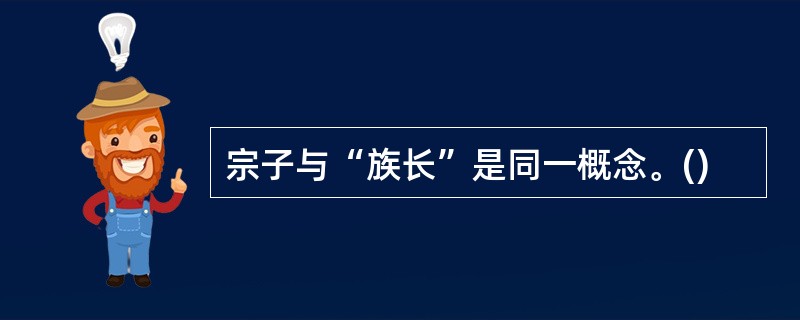 宗子与“族长”是同一概念。()